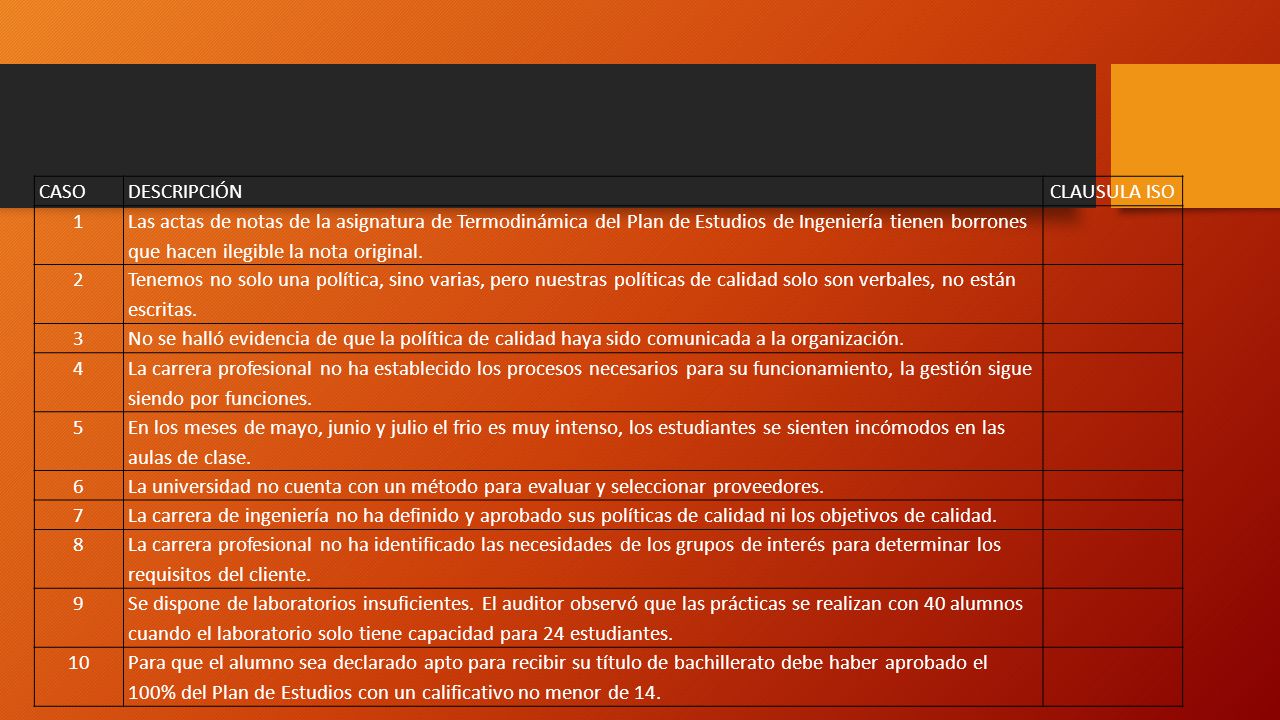 | CASO | DESCRIPCIÓN | CLAUSULA ISO |
|---|---|---|
| 1 | Las actas de notas de la asignatura de Termodinámica del Plan de Estudios de Ingeniería tienen borrones que hacen ilegible la nota original. | |
| 2 | Tenemos no solo una política, sino varias, pero nuestras políticas de calidad solo son verbales, no están escritas. | |
| 3 | No se halló evidencia de que la política de calidad haya sido comunicada a la organización. | |
| 4 | La carrera profesional no ha establecido los procesos necesarios para su funcionamiento, la gestión sigue siendo por funciones. | |
| 5 | En los meses de mayo, junio y julio el frio es muy intenso, los estudiantes se sienten incómodos en las aulas de clase. | |
| 6 | La universidad no cuenta con un método para evaluar y seleccionar proveedores. | |
| 7 | La carrera de ingeniería no ha definido y aprobado sus políticas de calidad ni los objetivos de calidad. | |
| 8 | La carrera profesional no ha identificado las necesidades de los grupos de interés para determinar los requisitos del cliente. | |
| 9 | Se dispone de laboratorios insuficientes. El auditor observó que las prácticas se realizan con 40 alumnos cuando el laboratorio solo tiene capacidad para 24 estudiantes. | |
| 10 | Para que el alumno sea declarado apto para recibir su título de bachillerato debe haber aprobado el 100% del Plan de Estudios con un calificativo no menor de 14. | |